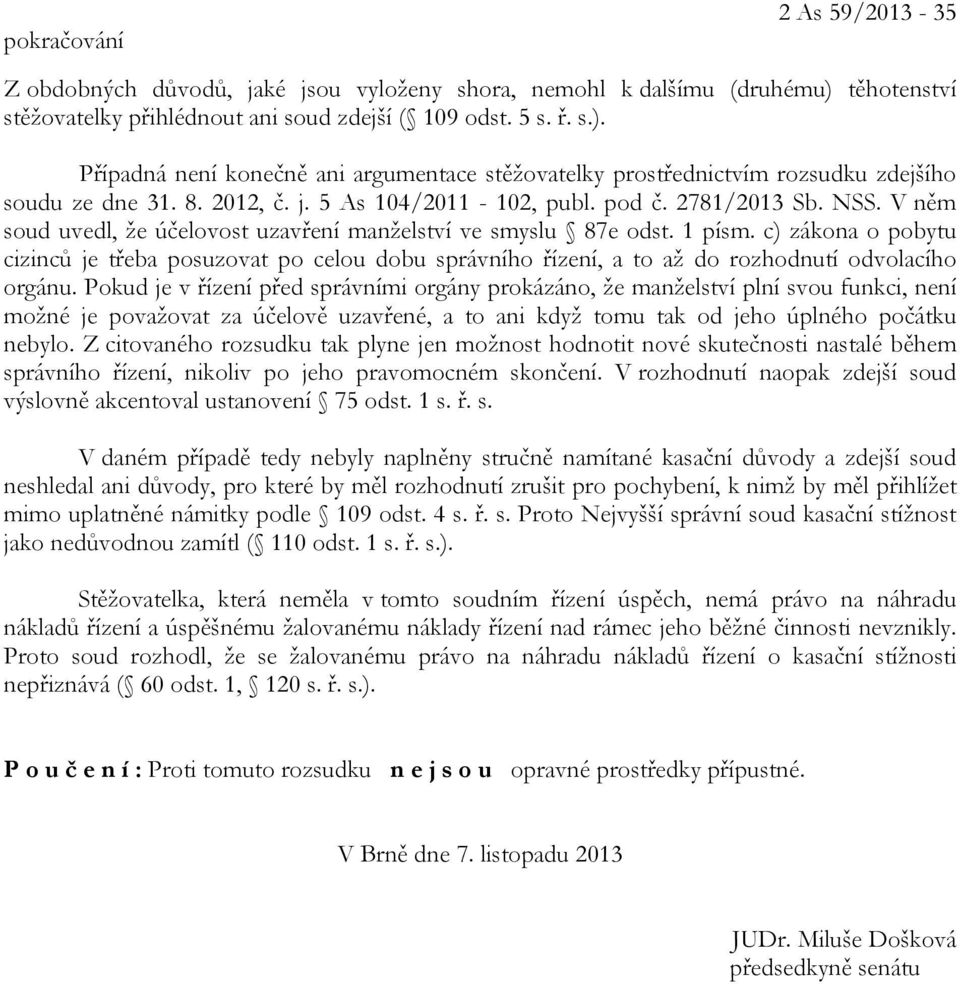 2 As 59/2013 - 35

pokračování

Z obdobných důvodů, jaké jsou vyloženy shora, nemohl k dalšímu (druhému) těhotenství stěžovatelky přihlédnout ani soud zdejší (§ 109 odst. 5 s. ř. s.).

Případná není konečně ani argumentace stěžovatelky prostřednictvím rozsudku zdejšího soudu ze dne 31. 8. 2012, č. j. 5 As 104/2011 - 102, publ. pod č. 2781/2013 Sb. NSS. V něm soud uvedl, že účelovost uzavření manželství ve smyslu § 87e odst. 1 písm. c) zákona o pobytu cizinců je třeba posuzovat po celou dobu správního řízení, a to až do rozhodnutí odvolacího orgánu. Pokud je v řízení před správními orgány prokázáno, že manželství plní svou funkci, není možné je považovat za účelově uzavřené, a to ani když tomu tak od jeho úplného počátku nebylo. Z citovaného rozsudku tak plyne jen možnost hodnotit nové skutečnosti nastalé během správního řízení, nikoliv po jeho pravomocném skončení. V rozhodnutí naopak zdejší soud výslovně akcentoval ustanovení § 75 odst. 1 s. ř. s.

V daném případě tedy nebyly naplněny stručně namítané kasační důvody a zdejší soud neshledal ani důvody, pro které by měl rozhodnutí zrušit pro pochybení, k nimž by měl přihlížet mimo uplatněné námitky podle § 109 odst. 4 s. ř. s. Proto Nejvyšší správní soud kasační stížnost jako nedůvodnou zamítl (§ 110 odst. 1 s. ř. s.).

Stěžovatelka, která neměla v tomto soudním řízení úspěch, nemá právo na náhradu nákladů řízení a úspěšnému žalovanému náklady řízení nad rámec jeho běžné činnosti nevznikly. Proto soud rozhodl, že se žalovanému právo na náhradu nákladů řízení o kasační stížnosti nepřiznává (§ 60 odst. 1, § 120 s. ř. s.).

P o u č e n í : Proti tomuto rozsudku n e j s o u opravné prostředky přípustné.

V Brně dne 7. listopadu 2013

JUDr. Miluše Došková
předsedkyně senátu